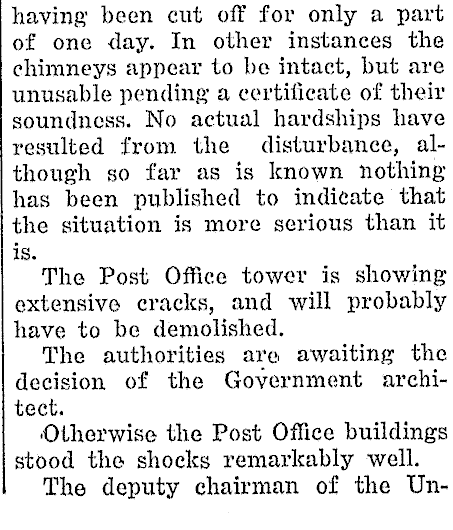 having been cut off for only a part of one day. In other instances the chimneys appear to be intact, but are unusable pending a certificate of their soundness. No actual hardships have resulted from the disturbance, although so far as is known nothing has been published to indicate that the situation is more serious than it is.

The Post Office tower is showing extensive cracks, and will probably have to be demolished.

The authorities are awaiting the decision of the Government architect.

Otherwise the Post Office buildings stood the shocks remarkably well.

The deputy chairman of the Un-